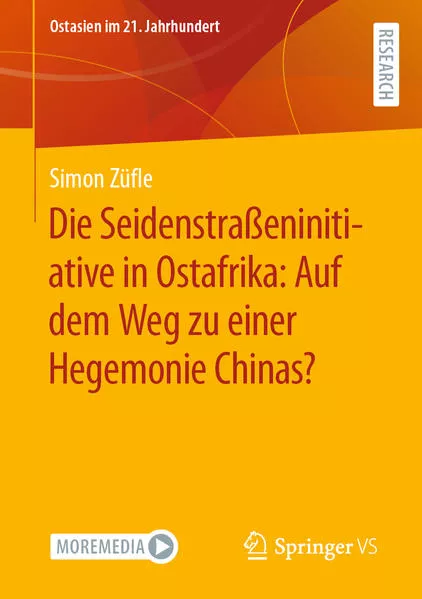 Ostasien im 21. Jahrhundert

RESEARCH

Simon Züfle

Die Seidenstraßeninitiative in Ostafrika: Auf dem Weg zu einer Hegemonie Chinas?

MOREMEDIA

Springer VS